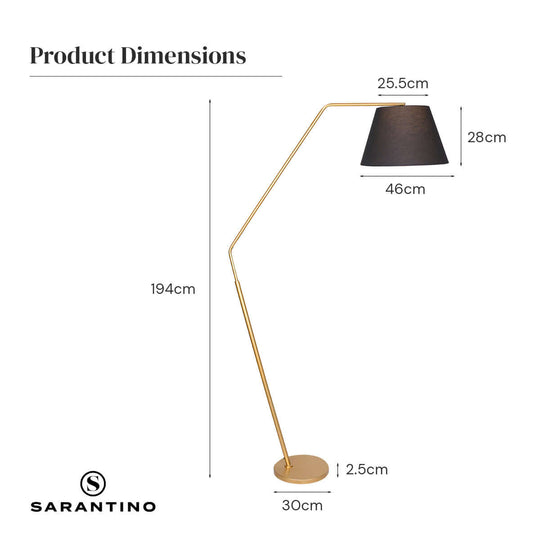 Product Dimensions

25.5cm

28cm

46cm

194cm

2.5cm

30cm

S

SARANTINO